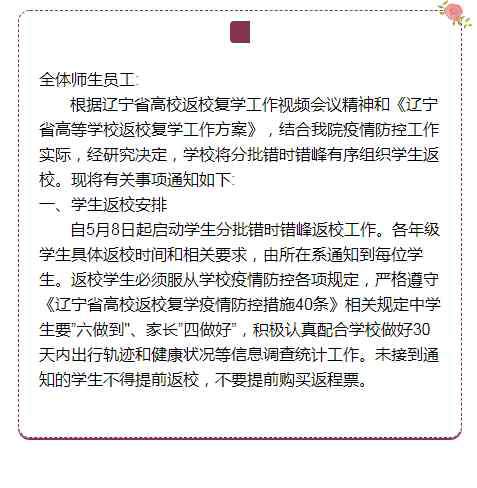 全体师生员工：

根据辽宁省高校返校复学工作视频会议精神和《辽宁省高等学校返校复学工作方案》，结合我院疫情防控工作实际，经研究决定，学校将分批错时错峰有序组织学生返校。现将有关事项通知如下：

一、学生返校安排

自5月8日起启动学生分批错时错峰返校工作。各年级学生具体返校时间和相关要求，由所在系通知到每位学生。返校学生必须服从学校疫情防控各项规定，严格遵守《辽宁省高校返校复学疫情防控措施40条》相关规定中学生要“六做到”、家长“四做好”，积极认真配合学校做好30天内出行轨迹和健康状况等信息调查统计工作。未接到通知的学生不得提前返校，不要提前购买返程票。